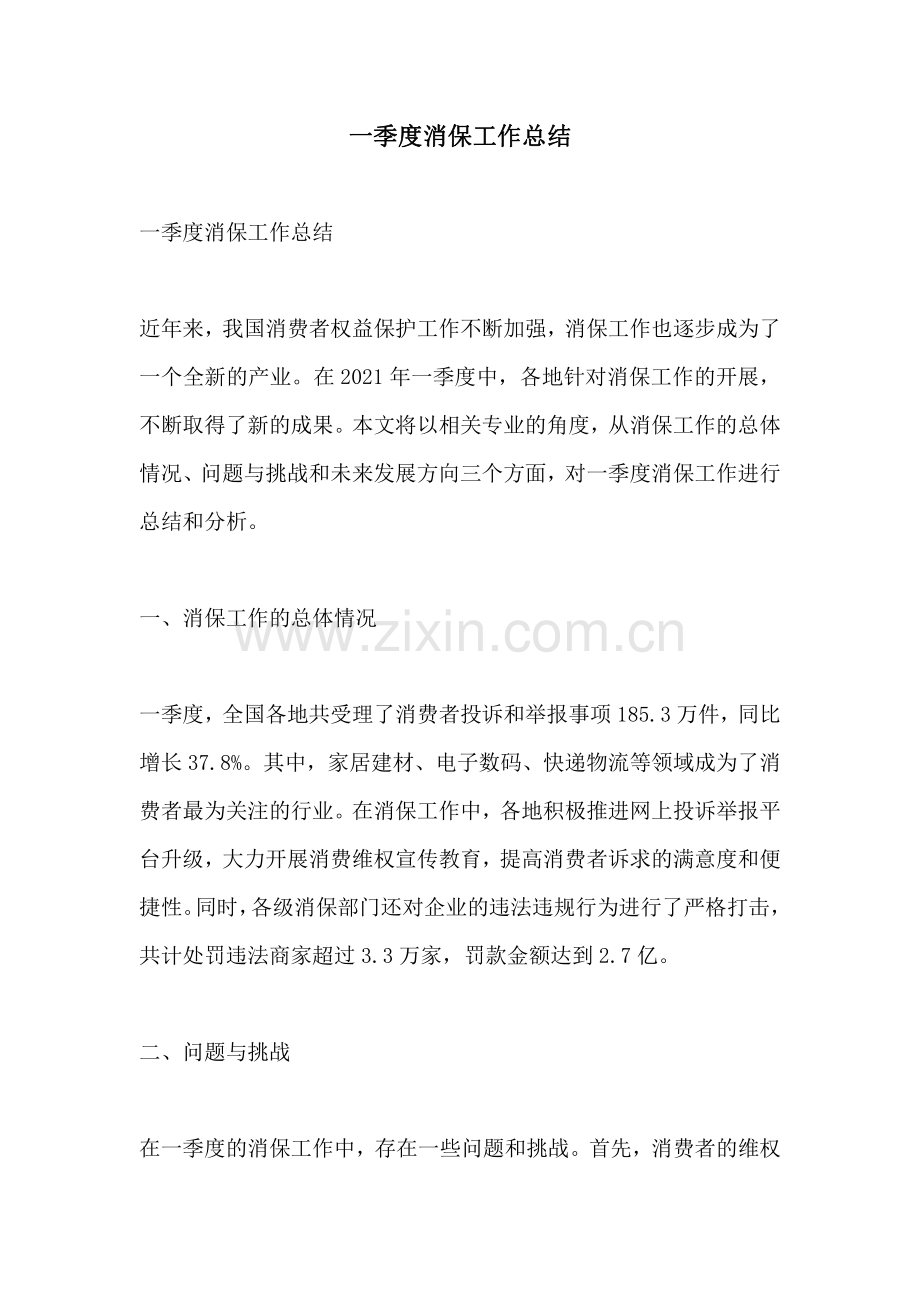 一季度消保工作总结

一季度消保工作总结

近年来，我国消费者权益保护工作不断加强，消保工作也逐步成为了一个全新的产业。在2021年一季度中，各地针对消保工作的开展，不断取得了新的成果。本文将以相关专业的角度，从消保工作的总体情况、问题与挑战和未来发展方向三个方面，对一季度消保工作进行总结和分析。

一、消保工作的总体情况

www.zixin.com.cn

一季度，全国各地共受理了消费者投诉和举报事项185.3万件，同比增长37.8%。其中，家居建材、电子数码、快递物流等领域成为了消费者最为关注的行业。在消保工作中，各地积极推进网上投诉举报平台升级，大力开展消费维权宣传教育，提高消费者诉求的满意度和便捷性。同时，各级消保部门还对企业的违法违规行为进行了严格打击，共计处罚违法商家超过3.3万家，罚款金额达到2.7亿。

二、问题与挑战

在一季度的消保工作中，存在一些问题和挑战。首先，消费者的维权